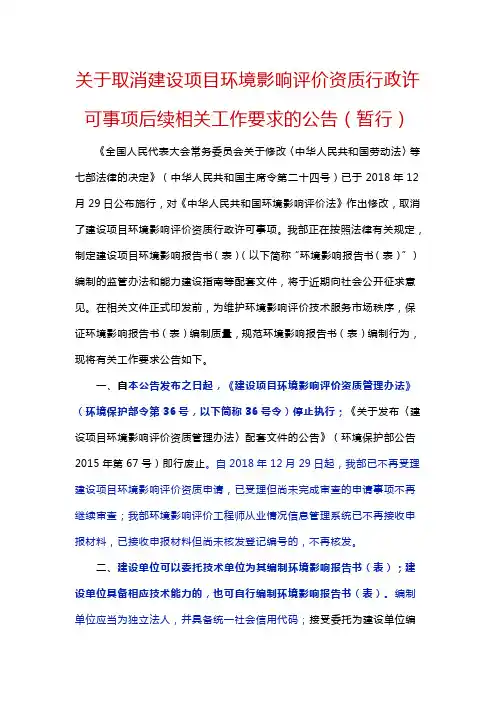 关于取消建设项目环境影响评价资质行政许可事项后续相关工作要求的公告（暂行）

《全国人民代表大会常务委员会关于修改〈中华人民共和国劳动法〉等七部法律的决定》（中华人民共和国主席令第二十四号）已于 2018 年 12 月 29 日公布施行，对《中华人民共和国环境影响评价法》作出修改，取消了建设项目环境影响评价资质行政许可事项。我部正在按照法律有关规定，制定建设项目环境影响报告书（表）（以下简称“环境影响报告书（表）”）编制的监管办法和能力建设指南等配套文件，将于近期向社会公开征求意见。在相关文件正式印发前，为维护环境影响评价技术服务市场秩序，保证环境影响报告书（表）编制质量，规范环境影响报告书（表）编制行为，现将有关工作要求公告如下。

一、自本公告发布之日起，《建设项目环境影响评价资质管理办法》（环境保护部令第 36 号，以下简称 36 号令）停止执行；《关于发布〈建设项目环境影响评价资质管理办法〉配套文件的公告》（环境保护部公告 2015 年第 67 号）即行废止。自 2018 年 12 月 29 日起，我部已不再受理建设项目环境影响评价资质申请，已受理但尚未完成审查的申请事项不再继续审查；我部环境影响评价工程师从业情况信息管理系统已不再接收申报材料，已接收申报材料但尚未核发登记编号的，不再核发。

二、建设单位可以委托技术单位为其编制环境影响报告书（表）；建设单位具备相应技术能力的，也可自行编制环境影响报告书（表）。编制单位应当为独立法人，并具备统一社会信用代码；接受委托为建设单位编